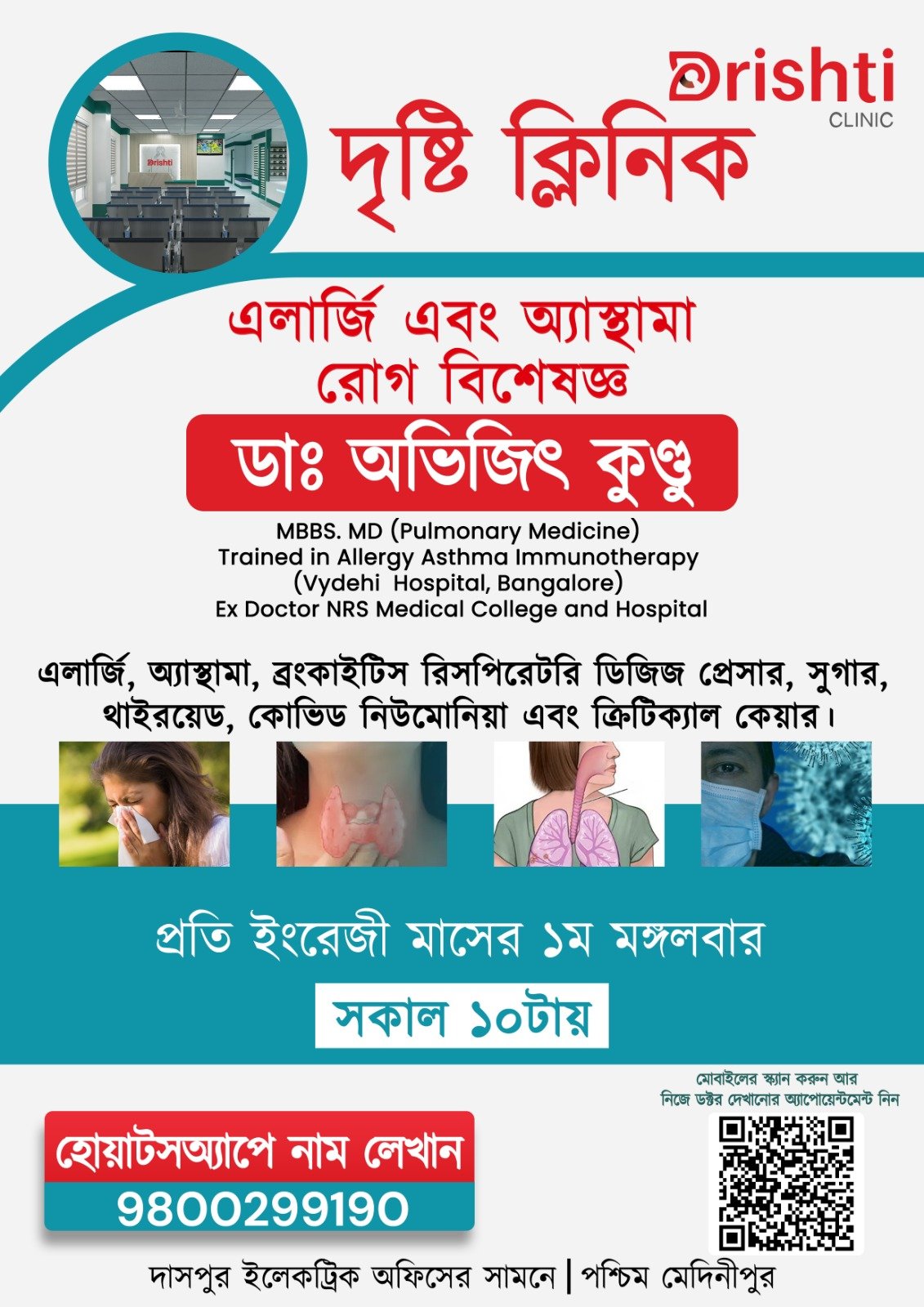 Drishti
CLINIC

দৃষ্টি ক্লিনিক

এলার্জি এবং অ্যাস্থামা
রোগ বিশেষজ্ঞ

ডাঃ অভিজিৎ কুণ্ডু

MBBS. MD (Pulmonary Medicine)
Trained in Allergy Asthma Immunotherapy
(Vydehi Hospital, Bangalore)
Ex Doctor NRS Medical College and Hospital

এলার্জি, অ্যাস্থামা, ব্রংকাইটিস রিসপিরেটরি ডিজিজ প্রেসার, সুগার, থাইরয়েড, কোভিড নিউমোনিয়া এবং ক্রিটিক্যাল কেয়ার।

প্রতি ইংরেজী মাসের ১ম মঙ্গলবার

সকাল ১০টায়

মোবাইলের স্ক্যান করুন আর
নিজে ডক্টর দেখানোর অ্যাপোয়েন্টমেন্ট নিন

হোয়াটসঅ্যাপে নাম লেখান
9800299190

দাসপুর ইলেকট্রিক অফিসের সামনে | পশ্চিম মেদিনীপুর